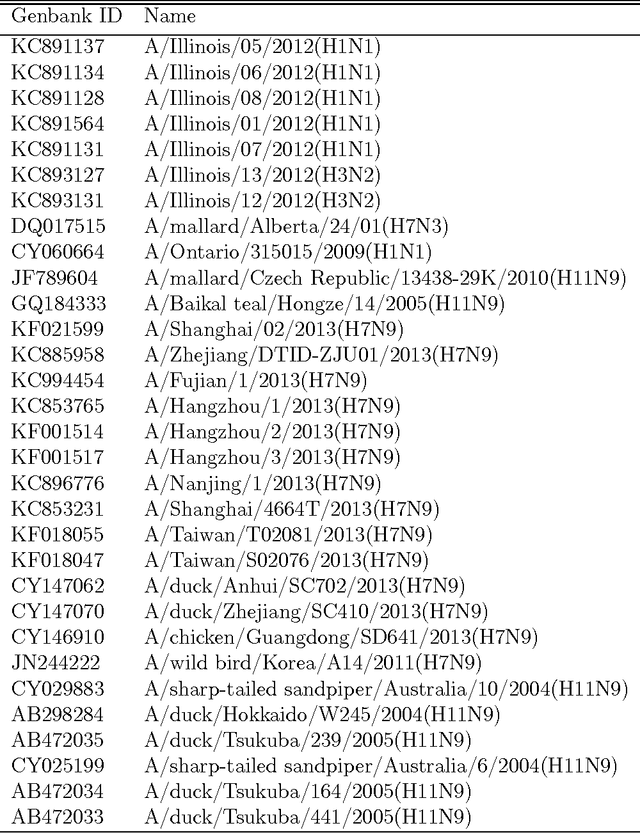 | Genbank ID | Name |
|---|---|
| KC891137 | A/Illinois/05/2012(H1N1) |
| KC891134 | A/Illinois/06/2012(H1N1) |
| KC891128 | A/Illinois/08/2012(H1N1) |
| KC891564 | A/Illinois/01/2012(H1N1) |
| KC891131 | A/Illinois/07/2012(H1N1) |
| KC893127 | A/Illinois/13/2012(H3N2) |
| KC893131 | A/Illinois/12/2012(H3N2) |
| DQ017515 | A/mallard/Alberta/24/01(H7N3) |
| CY060664 | A/Ontario/315015/2009(H1N1) |
| JF789604 | A/mallard/Czech Republic/13438-29K/2010(H11N9) |
| GQ184333 | A/Baikal teal/Hongze/14/2005(H11N9) |
| KF021599 | A/Shanghai/02/2013(H7N9) |
| KC885958 | A/Zhejiang/DTID-ZJU01/2013(H7N9) |
| KC994454 | A/Fujian/1/2013(H7N9) |
| KC853765 | A/Hangzhou/1/2013(H7N9) |
| KF001514 | A/Hangzhou/2/2013(H7N9) |
| KF001517 | A/Hangzhou/3/2013(H7N9) |
| KC896776 | A/Nanjing/1/2013(H7N9) |
| KC853231 | A/Shanghai/4664T/2013(H7N9) |
| KF018055 | A/Taiwan/T02081/2013(H7N9) |
| KF018047 | A/Taiwan/S02076/2013(H7N9) |
| CY147062 | A/duck/Anhui/SC702/2013(H7N9) |
| CY147070 | A/duck/Zhejiang/SC410/2013(H7N9) |
| CY146910 | A/chicken/Guangdong/SD641/2013(H7N9) |
| JN244222 | A/wild bird/Korea/A14/2011(H7N9) |
| CY029883 | A/sharp-tailed sandpiper/Australia/10/2004(H11N9) |
| AB298284 | A/duck/Hokkaido/W245/2004(H11N9) |
| AB472035 | A/duck/Tsukuba/239/2005(H11N9) |
| CY025199 | A/sharp-tailed sandpiper/Australia/6/2004(H11N9) |
| AB472034 | A/duck/Tsukuba/164/2005(H11N9) |
| AB472033 | A/duck/Tsukuba/441/2005(H11N9) |